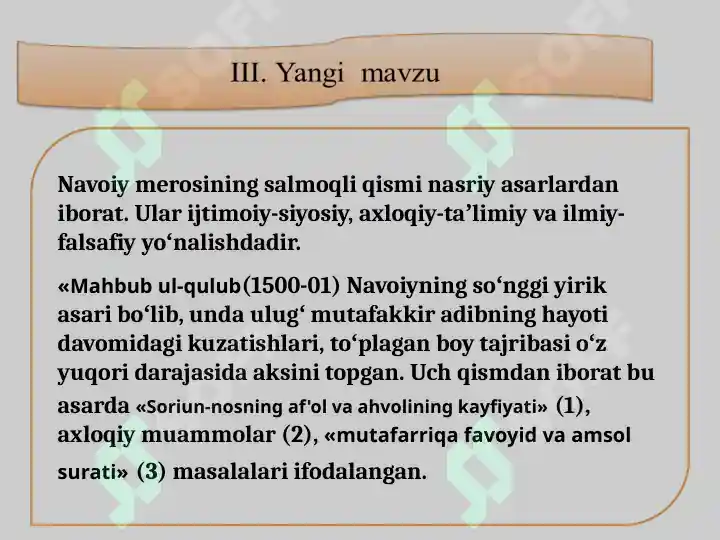 III. Yangi mavzu

Navoiy merosining salmoqli qismi nasriy asarlardan iborat. Ular ijtimoiy-siyosiy, axloqiy-ta’limiy va ilmiy-falsafiy yo‘nalishdadir.

«Mahbub ul-qulub(1500-01) Navoiyning so‘nggi yirik asari bo‘lib, unda ulug‘ mutafakkir adibning hayoti davomidagi kuzatishlari, to‘plagan boy tajribasi o‘z yuqori darajasida aksini topgan. Uch qismdan iborat bu asarda «Soriun-nosning af'ol va ahvolining kayfiyati» (1), axloqiy muammolar (2), «mutafarriqa favoyid va amsol surati» (3) masalalari ifodalangan.